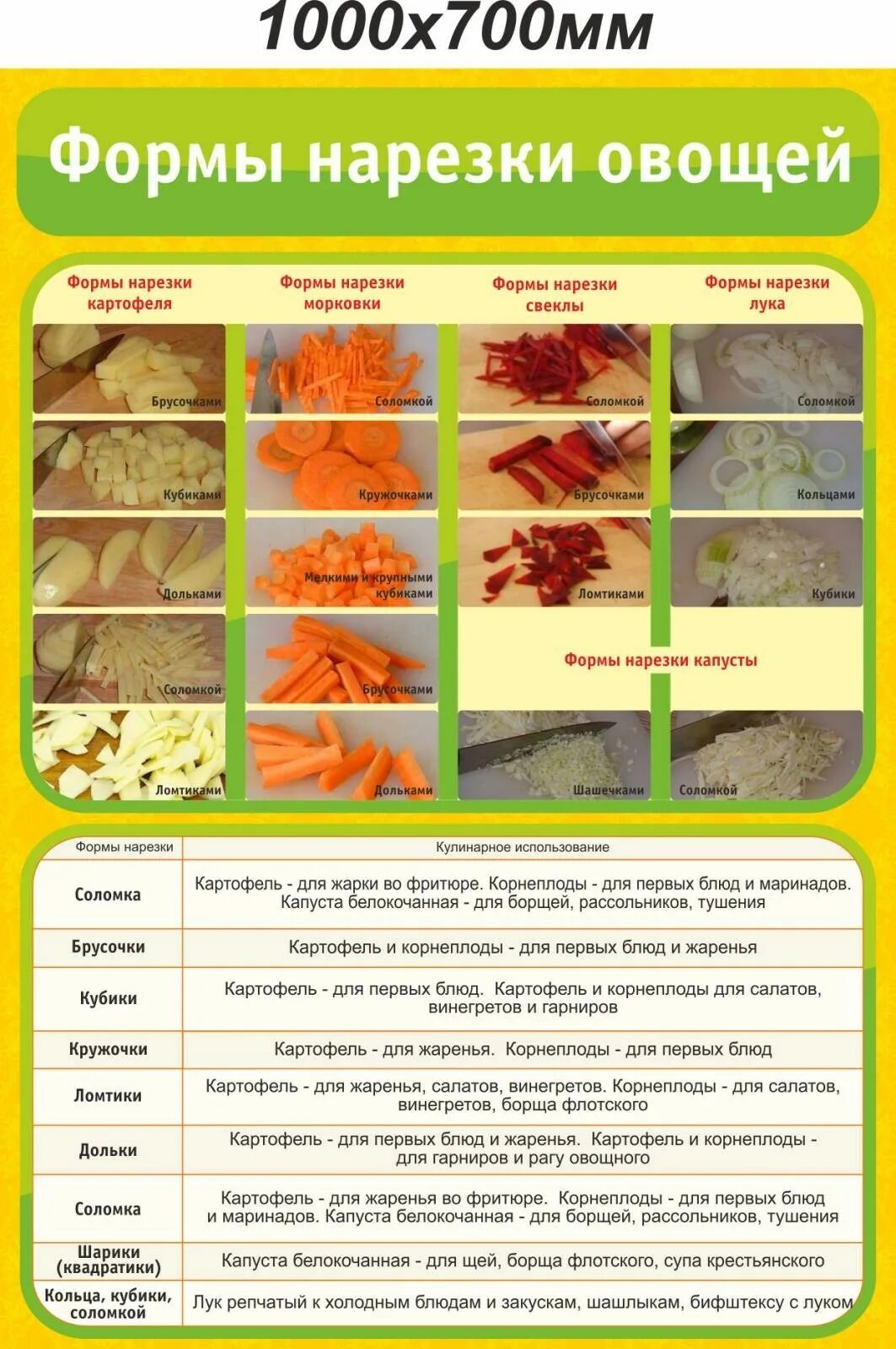 1000x700мм

Формы нарезки овощей

Формы нарезки картофеля

Брусочками

Кубиками

Дольками

Соломкой

Ломтиками

Формы нарезки морковки

Соломкой

Кружочками

Мелкими и крупными кубиками

Брусочками

Дольками

Формы нарезки свеклы

Соломкой

Брусочками

Ломтиками

Формы нарезки лука

Соломкой

Кольцами

Кубики

Формы нарезки капусты

Шашечками

Соломкой

| Формы нарезки | Кулинарное использование |
|---|---|
| Соломка | Картофель - для жарки во фритюре. Корнеплоды - для первых блюд и маринадов. Капуста белокочанная - для борщей, рассольников, тушения |
| Брусочки | Картофель и корнеплоды - для первых блюд и жаренья |
| Кубики | Картофель - для первых блюд. Картофель и корнеплоды для салатов, винегретов и гарниров |
| Кружочки | Картофель - для жаренья. Корнеплоды - для первых блюд |
| Ломтики | Картофель - для жаренья, салатов, винегретов. Корнеплоды - для салатов, винегретов, борща флотского |
| Дольки | Картофель - для первых блюд и жаренья. Картофель и корнеплоды - для гарниров и рагу овощного |
| Соломка | Картофель - для жаренья во фритюре. Корнеплоды - для первых блюд и маринадов. Капуста белокочанная - для борщей, рассольников, тушения |
| Шарики (квадратики) | Капуста белокочанная - для щей, борща флотского, супа крестьянского |
| Кольца, кубики, соломкой | Лук репчатый к холодным блюдам и закускам, шашлыкам, бифштексу с луком |